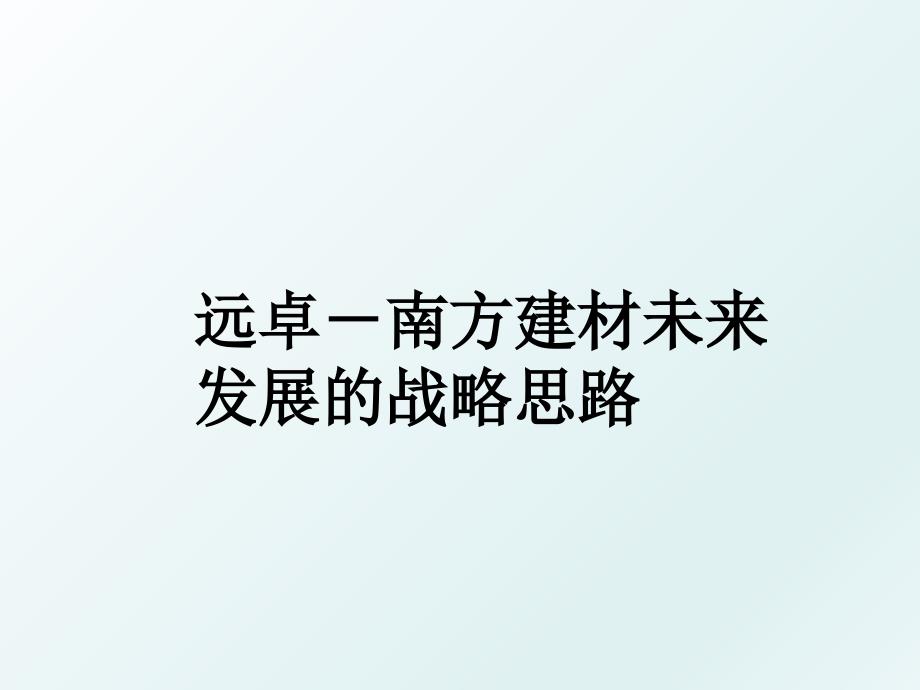 远卓－南方建材未来发展的战略思路